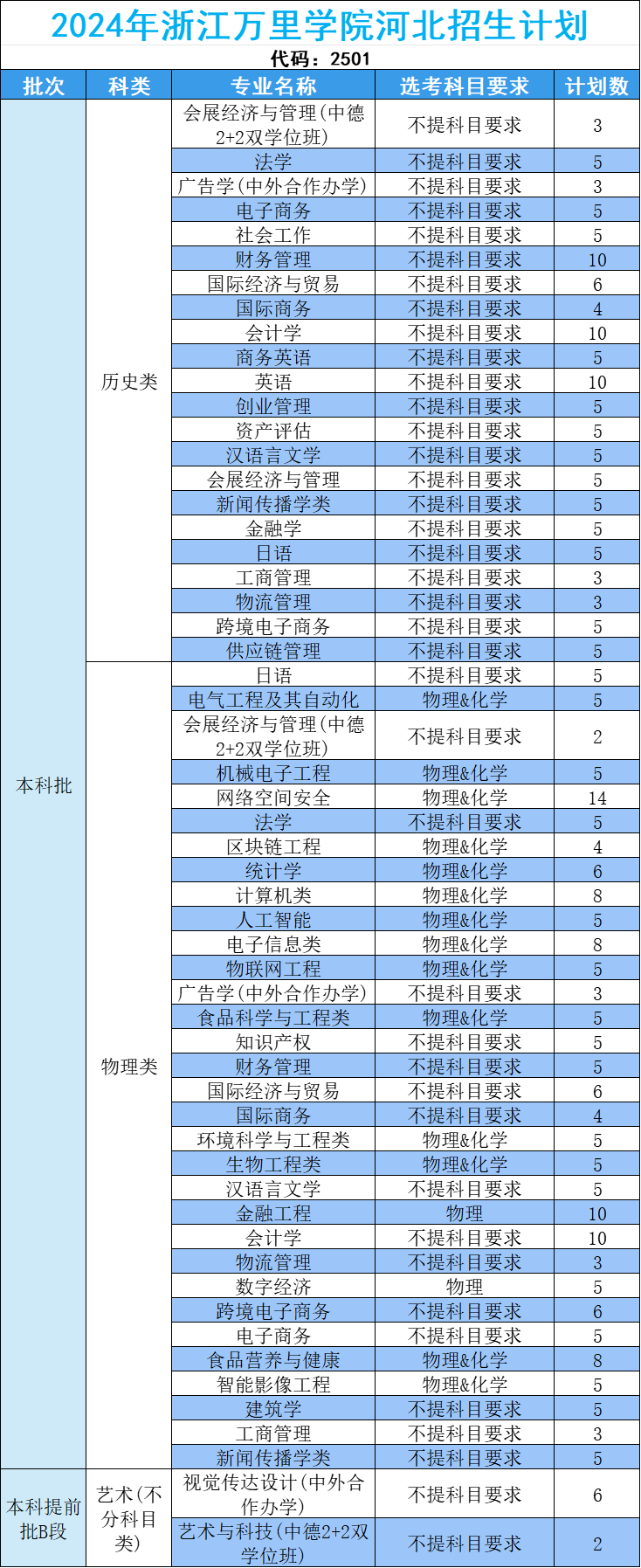 2024年浙江万里学院河北招生计划

代码：2501

| 批次 | 科类 | 专业名称 | 选考科目要求 | 计划数 |
|---|---|---|---|---|
| 本科批 | 历史类 | 会展经济与管理(中德2+2双学位班) | 不提科目要求 | 3 |
| | | 法学 | 不提科目要求 | 5 |
| | | 广告学(中外合作办学) | 不提科目要求 | 3 |
| | | 电子商务 | 不提科目要求 | 5 |
| | | 社会工作 | 不提科目要求 | 5 |
| | | 财务管理 | 不提科目要求 | 10 |
| | | 国际经济与贸易 | 不提科目要求 | 6 |
| | | 国际商务 | 不提科目要求 | 4 |
| | | 会计学 | 不提科目要求 | 10 |
| | | 商务英语 | 不提科目要求 | 5 |
| | | 英语 | 不提科目要求 | 10 |
| | | 创业管理 | 不提科目要求 | 5 |
| | | 资产评估 | 不提科目要求 | 5 |
| | | 汉语言文学 | 不提科目要求 | 5 |
| | | 会展经济与管理 | 不提科目要求 | 5 |
| | | 新闻传播学类 | 不提科目要求 | 5 |
| | | 金融学 | 不提科目要求 | 5 |
| | | 日语 | 不提科目要求 | 5 |
| | | 工商管理 | 不提科目要求 | 3 |
| | | 物流管理 | 不提科目要求 | 3 |
| | | 跨境电子商务 | 不提科目要求 | 5 |
| | | 供应链管理 | 不提科目要求 | 5 |
| | 物理类 | 日语 | 不提科目要求 | 5 |
| | | 电气工程及其自动化 | 物理&化学 | 5 |
| | | 会展经济与管理(中德2+2双学位班) | 不提科目要求 | 2 |
| | | 机械电子工程 | 物理&化学 | 5 |
| | | 网络空间安全 | 物理&化学 | 14 |
| | | 法学 | 不提科目要求 | 5 |
| | | 区块链工程 | 物理&化学 | 4 |
| | | 统计学 | 物理&化学 | 6 |
| | | 计算机类 | 物理&化学 | 8 |
| | | 人工智能 | 物理&化学 | 5 |
| | | 电子信息类 | 物理&化学 | 8 |
| | | 物联网工程 | 物理&化学 | 5 |
| | | 广告学(中外合作办学) | 不提科目要求 | 3 |
| | | 食品科学与工程类 | 物理&化学 | 5 |
| | | 知识产权 | 不提科目要求 | 5 |
| | | 财务管理 | 不提科目要求 | 5 |
| | | 国际经济与贸易 | 不提科目要求 | 6 |
| | | 国际商务 | 不提科目要求 | 4 |
| | | 环境科学与工程类 | 物理&化学 | 5 |
| | | 生物工程类 | 物理&化学 | 5 |
| | | 汉语言文学 | 不提科目要求 | 5 |
| | | 金融工程 | 物理 | 10 |
| | | 会计学 | 不提科目要求 | 10 |
| | | 物流管理 | 不提科目要求 | 3 |
| | | 数字经济 | 物理 | 5 |
| | | 跨境电子商务 | 不提科目要求 | 6 |
| | | 电子商务 | 不提科目要求 | 5 |
| | | 食品营养与健康 | 物理&化学 | 8 |
| | | 智能影像工程 | 物理&化学 | 5 |
| | | 建筑学 | 不提科目要求 | 5 |
| | | 工商管理 | 不提科目要求 | 3 |
| | | 新闻传播学类 | 不提科目要求 | 5 |
| 本科提前批B段 | 艺术(不分科目类) | 视觉传达设计(中外合作办学) | 不提科目要求 | 6 |
| | | 艺术与科技(中德2+2双学位班) | 不提科目要求 | 2 |